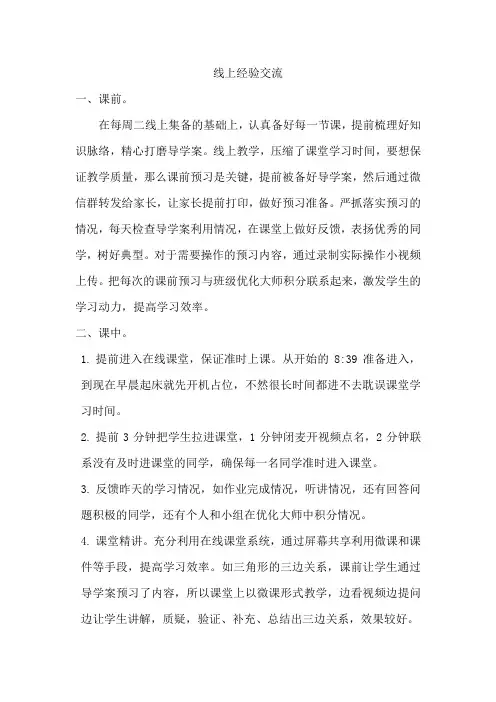 线上经验交流

一、课前。

在每周二线上集备的基础上，认真备好每一节课，提前梳理好知识脉络，精心打磨导学案。线上教学，压缩了课堂学习时间，要想保证教学质量，那么课前预习是关键，提前被备好导学案，然后通过微信群转发给家长，让家长提前打印，做好预习准备。严抓落实预习的情况，每天检查导学案利用情况，在课堂上做好反馈，表扬优秀的同学，树好典型。对于需要操作的预习内容，通过录制实际操作小视频上传。把每次的课前预习与班级优化大师积分联系起来，激发学生的学习动力，提高学习效率。

二、课中。

1. 提前进入在线课堂，保证准时上课。从开始的 8:39 准备进入，到现在早晨起床就先开机占位，不然很长时间都进不去耽误课堂学习时间。

2. 提前 3 分钟把学生拉进课堂，1 分钟闭麦开视频点名，2 分钟联系没有及时进课堂的同学，确保每一名同学准时进入课堂。

3. 反馈昨天的学习情况，如作业完成情况，听讲情况，还有回答问题积极的同学，还有个人和小组在优化大师中积分情况。

4. 课堂精讲。充分利用在线课堂系统，通过屏幕共享利用微课和课件等手段，提高学习效率。如三角形的三边关系，课前让学生通过导学案预习了内容，所以课堂上以微课形式教学，边看视频边提问边让学生讲解，质疑，验证、补充、总结出三边关系，效果较好。